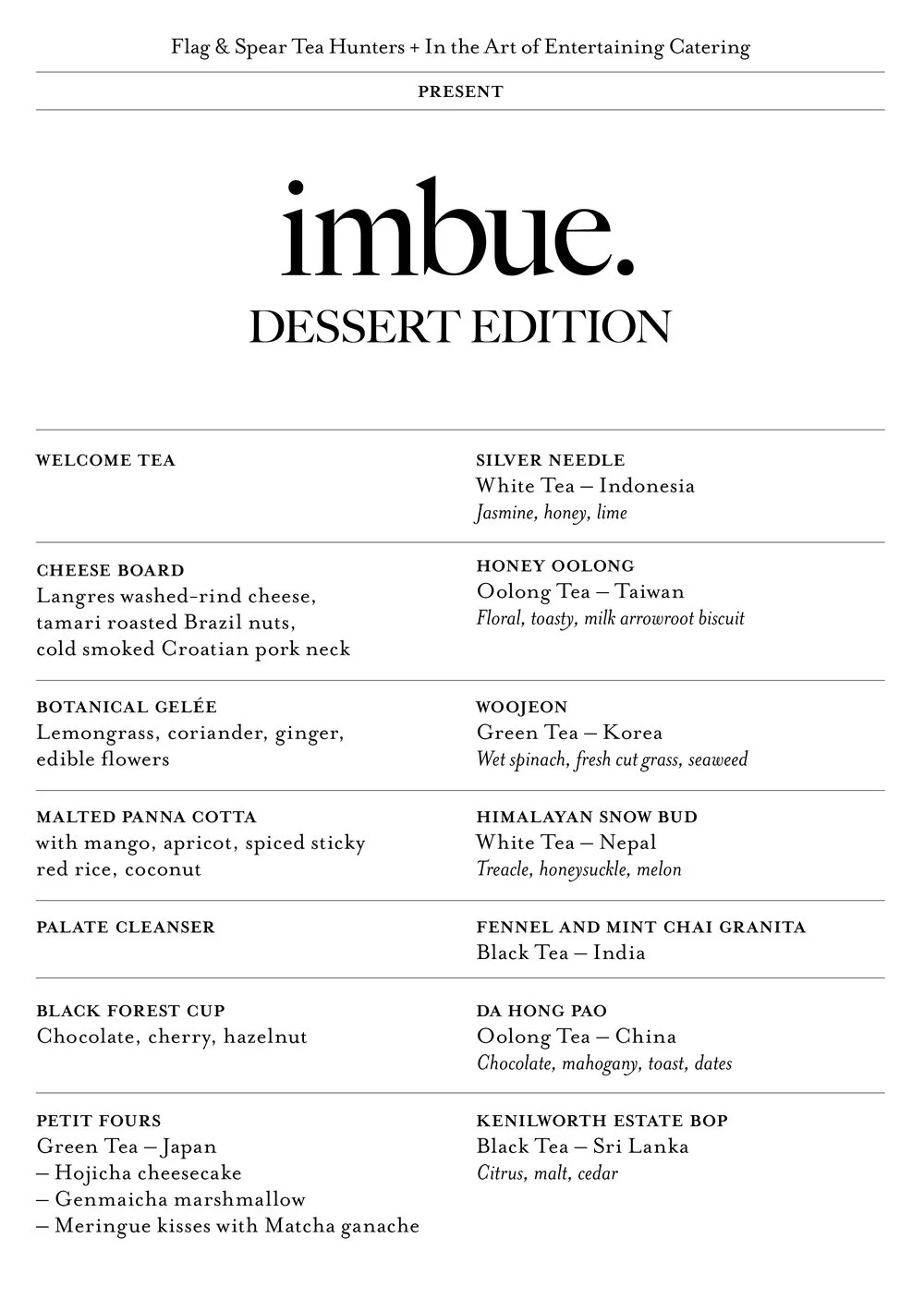 Flag & Spear Tea Hunters + In the Art of Entertaining Catering

PRESENT

imbue.

DESSERT EDITION

WELCOME TEA

SILVER NEEDLE
White Tea – Indonesia
Jasmine, honey, lime

CHEESE BOARD
Langres washed-rind cheese, tamari roasted Brazil nuts, cold smoked Croatian pork neck

HONEY OOLONG
Oolong Tea – Taiwan
Floral, toasty, milk arrowroot biscuit

BOTANICAL GELÉE
Lemongrass, coriander, ginger, edible flowers

WOOJEON
Green Tea – Korea
Wet spinach, fresh cut grass, seaweed

MALTED PANNA COTTA
with mango, apricot, spiced sticky red rice, coconut

HIMALAYAN SNOW BUD
White Tea – Nepal
Treacle, honeysuckle, melon

PALATE CLEANSER

FENNEL AND MINT CHAI GRANITA
Black Tea – India

BLACK FOREST CUP
Chocolate, cherry, hazelnut

DA HONG PAO
Oolong Tea – China
Chocolate, mahogany, toast, dates

PETIT FOURS
Green Tea – Japan
– Hojicha cheesecake
– Genmaicha marshmallow
– Meringue kisses with Matcha ganache

KENILWORTH ESTATE BOP
Black Tea – Sri Lanka
Citrus, malt, cedar